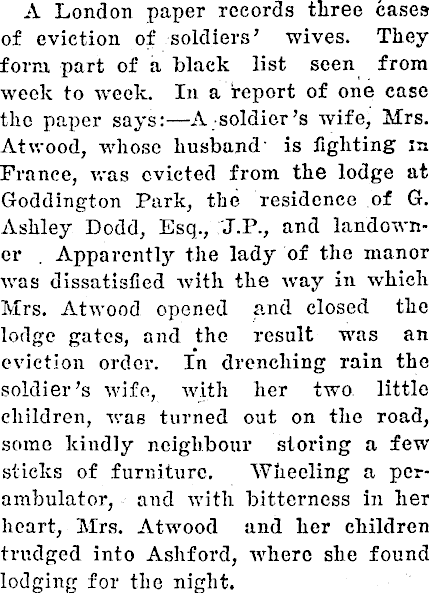 A London paper records three cases of eviction of soldiers' wives. They form part of a black list seen from week to week. In a report of one case the paper says:—A soldier's wife, Mrs. Atwood, whose husband is fighting in France, was evicted from the lodge at Goddington Park, the residence of G. Ashley Dodd, Esq., J.P., and landowner . Apparently the lady of the manor was dissatisfied with the way in which Mrs. Atwood opened and closed the lodge gates, and the result was an eviction order. In drenching rain the soldier's wife, with her two little children, was turned out on the road, some kindly neighbour storing a few sticks of furniture. Wheeling a perambulator, and with bitterness in her heart, Mrs. Atwood and her children trudged into Ashford, where she found lodging for the night.